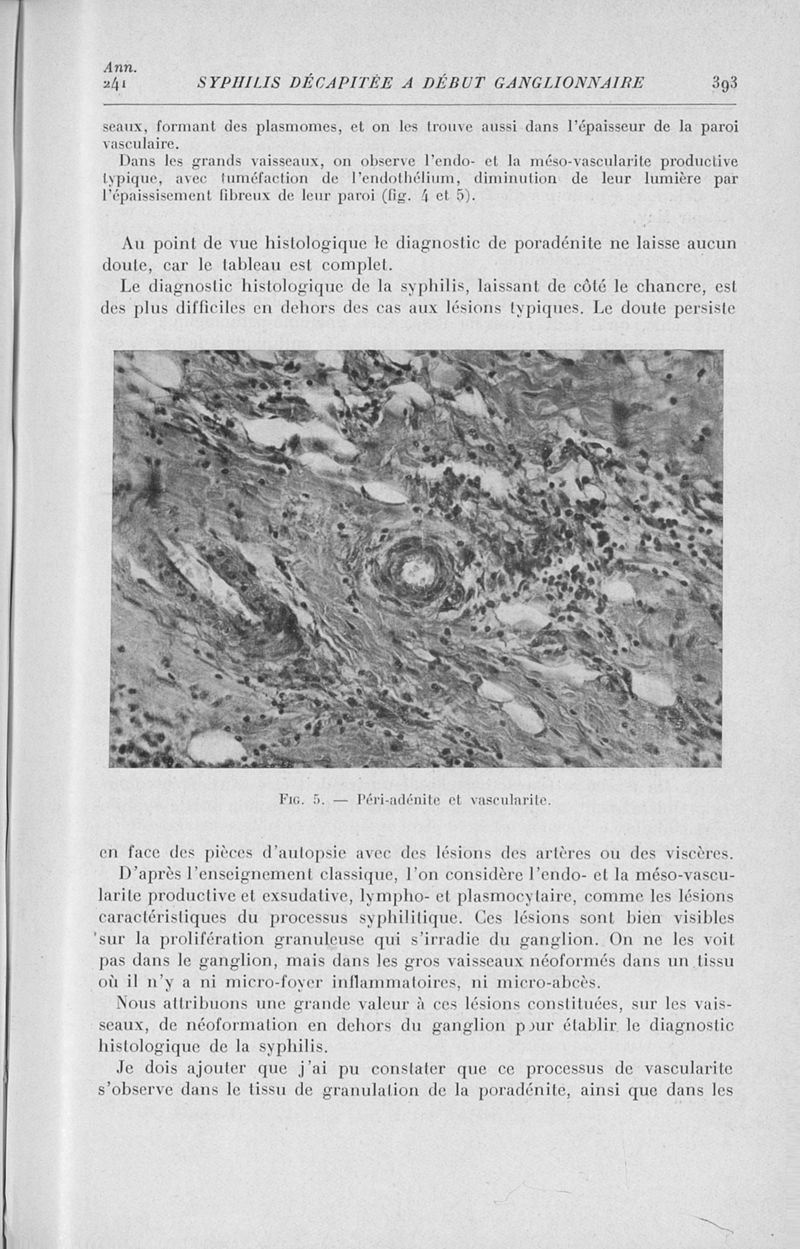 Ann.
241 SYPHILIS DÉCAPITÉE A DÉBUT GANGLIONNAIRE 393

seaux, formant des plasmomes, et on les trouve aussi dans l'épaisseur de la paroi vasculaire.

Dans les grands vaisseaux, on observe l'endo- et la méso-vascularite productive typique, avec tuméfaction de l'endothélium, diminution de leur lumière par l'épaississement fibreux de leur paroi (fig. 4 et 5).

Au point de vue histologique le diagnostic de poradénite ne laisse aucun doute, car le tableau est complet.

Le diagnostic histologique de la syphilis, laissant de côté le chancre, est des plus difficiles en dehors des cas aux lésions typiques. Le doute persiste

Fig. 5. — Péri-adénite et vascularite.

en face des pièces d'autopsie avec des lésions des artères ou des viscères.

D'après l'enseignement classique, l'on considère l'endo- et la méso-vascularite productive et exsudative, lympho- et plasmocytaire, comme les lésions caractéristiques du processus syphilitique. Ces lésions sont bien visibles sur la prolifération granuleuse qui s'irradie du ganglion. On ne les voit pas dans le ganglion, mais dans les gros vaisseaux néoformés dans un tissu où il n'y a ni micro-foyer inflammatoires, ni micro-abcès.

Nous attribuons une grande valeur à ces lésions constituées, sur les vaisseaux, de néoformation en dehors du ganglion pour établir le diagnostic histologique de la syphilis.

Je dois ajouter que j'ai pu constater que ce processus de vascularite s'observe dans le tissu de granulation de la poradénite, ainsi que dans les